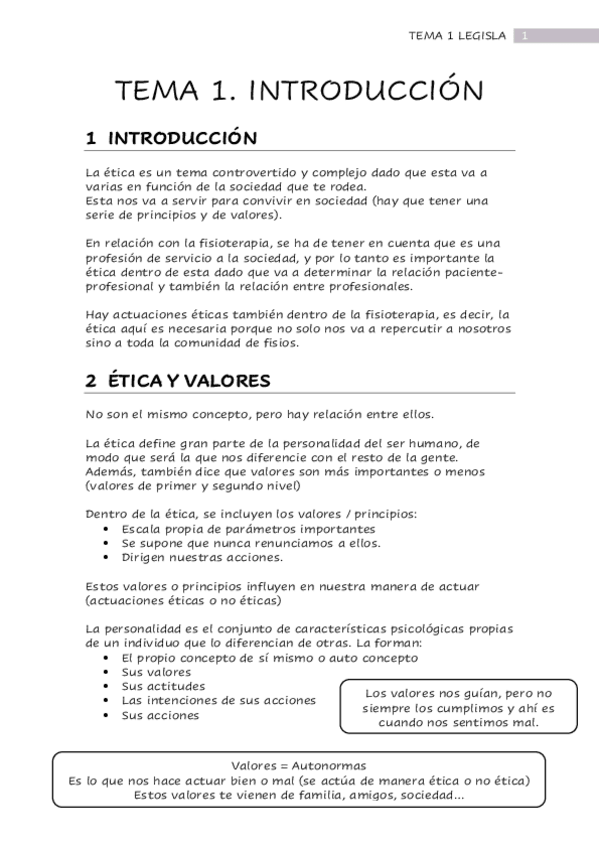 TEMA 1 LEGISLA 1

TEMA 1. INTRODUCCIÓN

1 INTRODUCCIÓN

La ética es un tema controvertido y complejo dado que esta va a varias en función de la sociedad que te rodea.
Esta nos va a servir para convivir en sociedad (hay que tener una serie de principios y de valores).

En relación con la fisioterapia, se ha de tener en cuenta que es una profesión de servicio a la sociedad, y por lo tanto es importante la ética dentro de esta dado que va a determinar la relación paciente-profesional y también la relación entre profesionales.

Hay actuaciones éticas también dentro de la fisioterapia, es decir, la ética aquí es necesaria porque no solo nos va a repercutir a nosotros sino a toda la comunidad de fisios.

2 ÉTICA Y VALORES

No son el mismo concepto, pero hay relación entre ellos.

La ética define gran parte de la personalidad del ser humano, de modo que será la que nos diferencie con el resto de la gente.
Además, también dice que valores son más importantes o menos (valores de primer y segundo nivel)

Dentro de la ética, se incluyen los valores / principios:
• Escala propia de parámetros importantes
• Se supone que nunca renunciamos a ellos.
• Dirigen nuestras acciones.

Estos valores o principios influyen en nuestra manera de actuar (actuaciones éticas o no éticas)

La personalidad es el conjunto de características psicológicas propias de un individuo que lo diferencian de otras. La forman:
• El propio concepto de sí mismo o auto concepto
• Sus valores
• Sus actitudes
• Las intenciones de sus acciones
• Sus acciones

Los valores nos guían, pero no siempre los cumplimos y ahí es cuando nos sentimos mal.

Valores = Autonormas
Es lo que nos hace actuar bien o mal (se actúa de manera ética o no ética)
Estos valores te vienen de familia, amigos, sociedad...